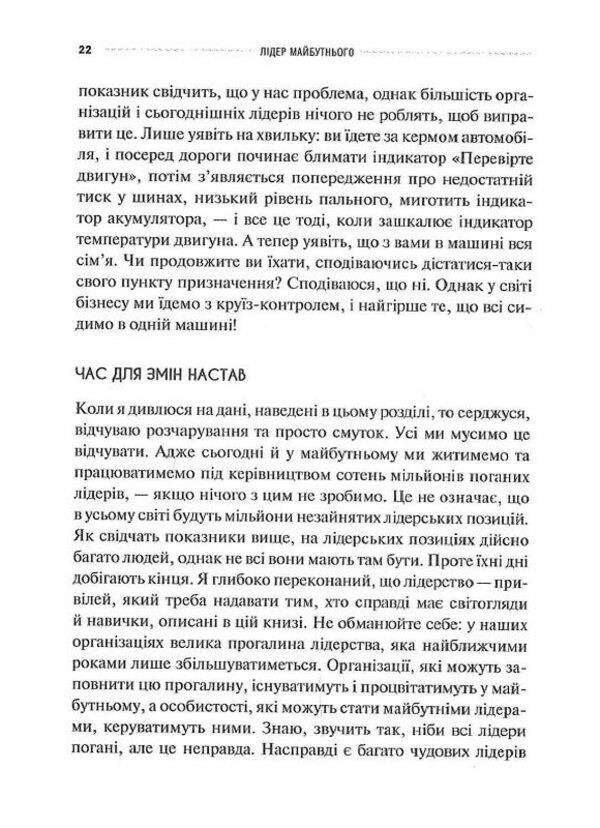 22 ЛІДЕР МАЙБУТНЬОГО

показник свідчить, що у нас проблема, однак більшість організацій і сьогоднішніх лідерів нічого не роблять, щоб виправити це. Лише уявіть на хвильку: ви їдете за кермом автомобіля, і посеред дороги починає блимати індикатор «Перевірте двигун», потім з'являється попередження про недостатній тиск у шинах, низький рівень пального, миготить індикатор акумулятора, — і все це тоді, коли зашкалює індикатор температури двигуна. А тепер уявіть, що з вами в машині вся сім'я. Чи продовжите ви їхати, сподіваючись дістатися-таки свого пункту призначення? Сподіваюся, що ні. Однак у світі бізнесу ми їдемо з круїз-контролем, і найгірше те, що всі сидимо в одній машині!

ЧАС ДЛЯ ЗМІН НАСТАВ

Коли я дивлюся на дані, наведені в цьому розділі, то серджуся, відчуваю розчарування та просто смуток. Усі ми мусимо це відчувати. Адже сьогодні й у майбутньому ми житимемо та працюватимемо під керівництвом сотень мільйонів поганих лідерів, — якщо нічого з цим не зробимо. Це не означає, що в усьому світі будуть мільйони незайнятих лідерських позицій. Як свідчать показники вище, на лідерських позиціях дійсно багато людей, однак не всі вони мають там бути. Проте їхні дні добігають кінця. Я глибоко переконаний, що лідерство — привілей, який треба надавати тим, хто справді має світогляди й навички, описані в цій книзі. Не обманюйте себе: у наших організаціях велика прогалина лідерства, яка найближчими роками лише збільшуватиметься. Організації, які можуть заповнити цю прогалину, існуватимуть і процвітатимуть у майбутньому, а особистості, які можуть стати майбутніми лідерами, керуватимуть ними. Знаю, звучить так, ніби всі лідери погані, але це неправда. Насправді є багато чудових лідерів